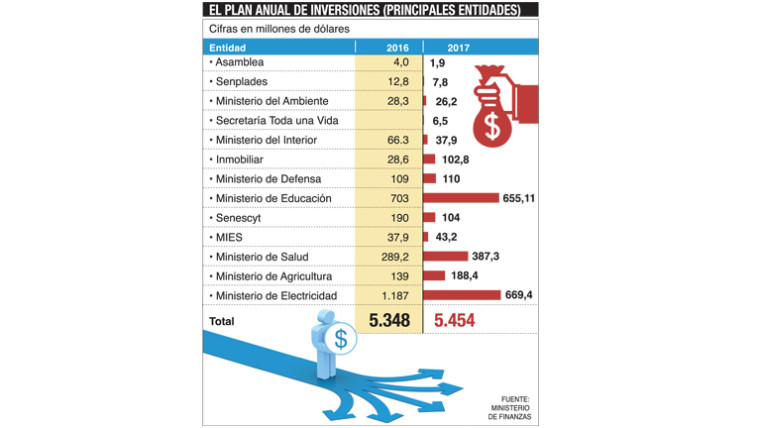 EL PLAN ANUAL DE INVERSIONES (PRINCIPALES ENTIDADES)

Cifras en millones de dólares

| Entidad | 2016 | 2017 |
|---|---|---|
| • Asamblea | 4,0 | 1,9 |
| • Senplades | 12,8 | 7,8 |
| • Ministerio del Ambiente | 28,3 | 26,2 |
| • Secretaría Toda una Vida | | 6,5 |
| • Ministerio del Interior | 66.3 | 37,9 |
| • Inmobiliar | 28,6 | 102,8 |
| • Ministerio de Defensa | 109 | 110 |
| • Ministerio de Educación | 703 | 655,11 |
| • Senescyt | 190 | 104 |
| • MIES | 37,9 | 43,2 |
| • Ministerio de Salud | 289,2 | 387,3 |
| • Ministerio de Agricultura | 139 | 188,4 |
| • Ministerio de Electricidad | 1.187 | 669,4 |
| Total | 5.348 | 5.454 |

$

$

FUENTE: MINISTERIO DE FINANZAS